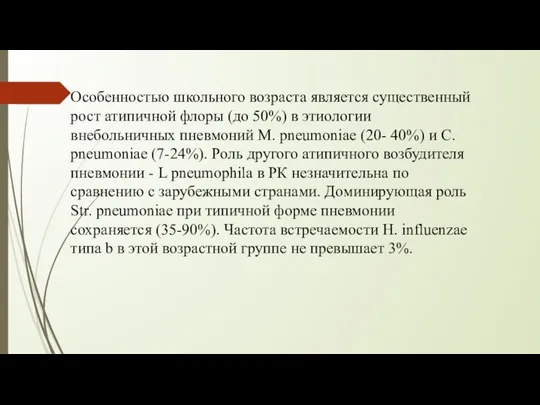 Особенностью школьного возраста является существенный рост атипичной флоры (до 50%) в этиологии внебольничных пневмоний M. pneumoniae (20- 40%) и C. pneumoniae (7-24%). Роль другого атипичного возбудителя пневмонии - L pneumophila в РК незначительна по сравнению с зарубежными странами. Доминирующая роль Str. pneumoniae при типичной форме пневмонии сохраняется (35-90%). Частота встречаемости H. influenzae типа b в этой возрастной группе не превышает 3%.